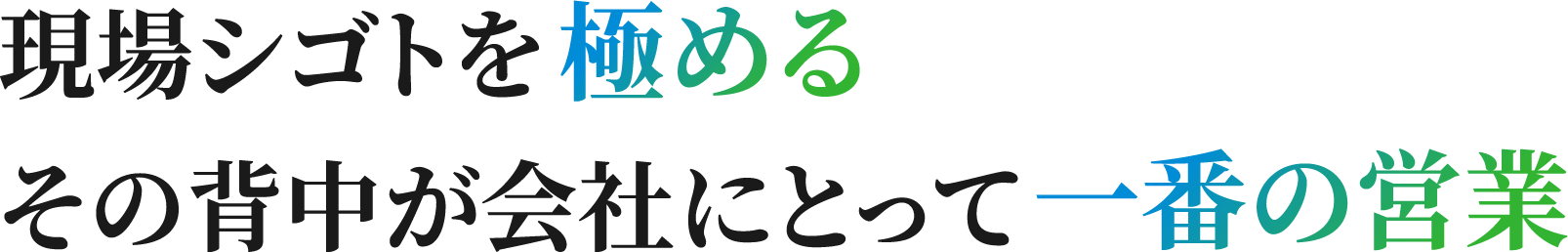 現場シゴトを極める
その背中が会社にとって一番の営業